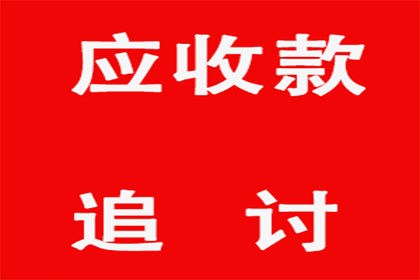 应收款

追 讨